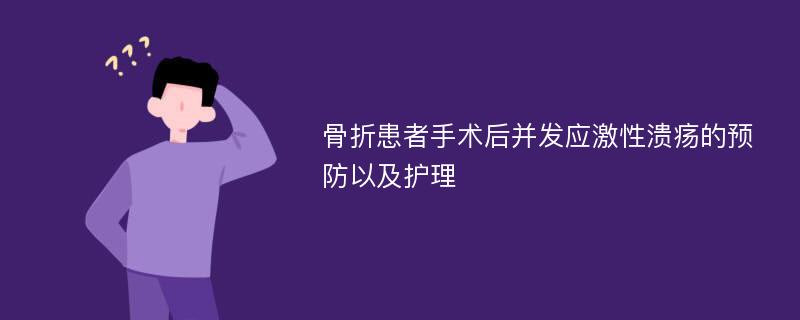 ???

骨折患者手术后并发应激性溃疡的预防以及护理